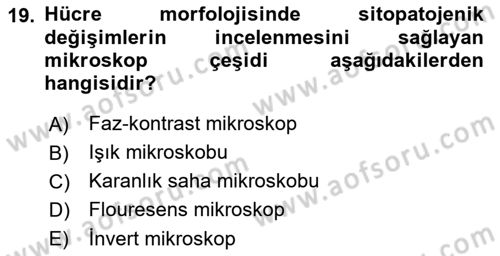 19. Hücre morfolojisinde sitopatojenik değişimlerin incelenmesini sağlayan mikroskop çeşidi aşağıdakilerden hangisidir?

A) Faz-kontrast mikroskop
B) Işık mikroskobu
C) Karanlık saha mikroskobu
D) Flouresens mikroskop
E) İnvert mikroskop

www.aofsoru.com